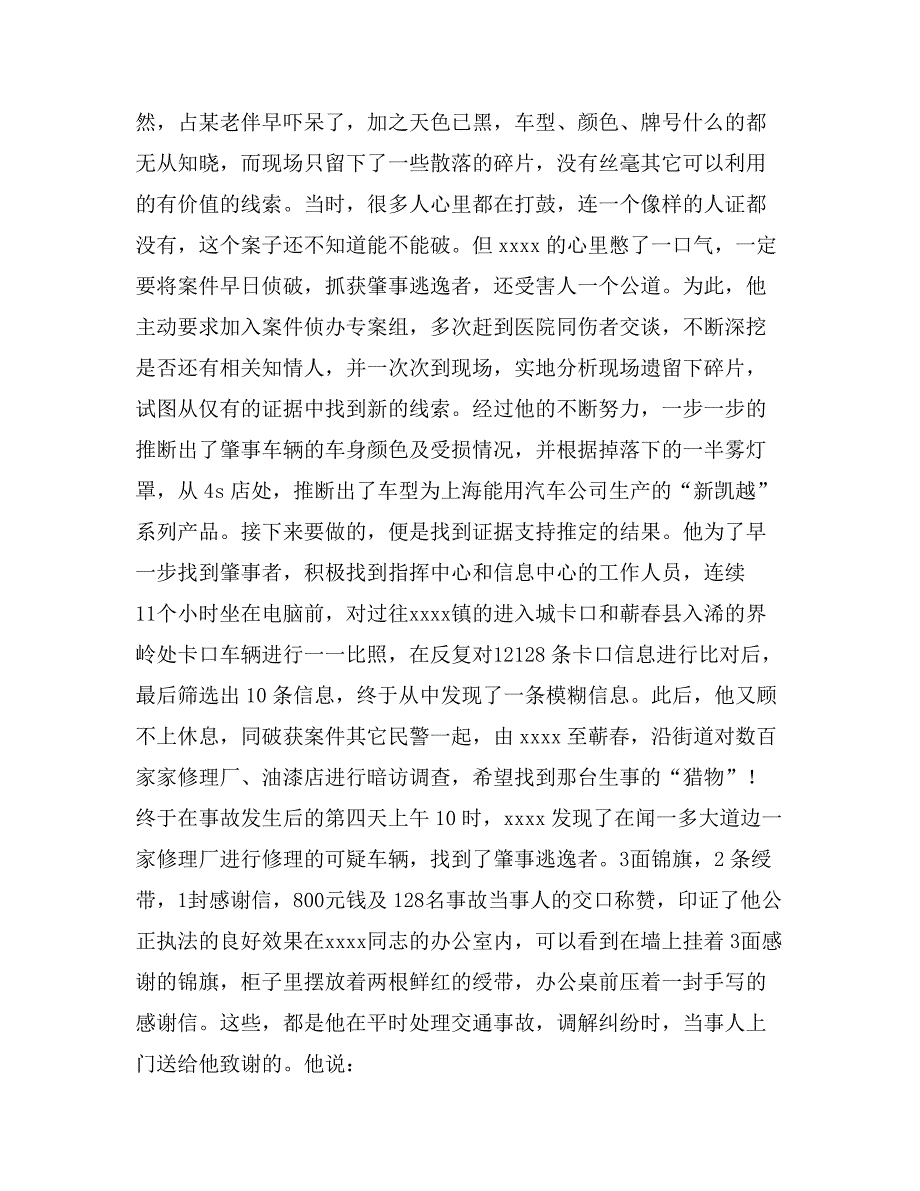 然，占某老伴早吓呆了，加之天色已黑，车型、颜色、牌号什么的都无从知晓，而现场只留下了一些散落的碎片，没有丝毫其它可以利用的有价值的线索。当时，很多人心里都在打鼓，连一个像样的人证都没有，这个案子还不知道能不能破。但 xxxx 的心里憋了一口气，一定要将案件早日侦破，抓获肇事逃逸者，还受害人一个公道。为此，他主动要求加入案件侦办专案组，多次赶到医院同伤者交谈，不断深挖是否还有相关知情人，并一次次到现场，实地分析现场遗留下碎片，试图从仅有的证据中找到新的线索。经过他的不断努力，一步一步的推断出了肇事车辆的车身颜色及受损情况，并根据掉落下的一半雾灯罩，从 4s 店处，推断出了车型为上海能用汽车公司生产的“新凯越”系列产品。接下来要做的，便是找到证据支持推定的结果。他为了早一步找到肇事者，积极找到指挥中心和信息中心的工作人员，连续11个小时坐在电脑前，对过往xxxx镇的进入城卡口和蕲春县入浠的界岭处卡口车辆进行一一比照，在反复对12128 条卡口信息进行比对后，最后筛选出 10 条信息，终于从中发现了一条模糊信息。此后，他又顾不上休息，同破获案件其它民警一起，由 xxxx 至蕲春，沿街道对数百家家修理厂、油漆店进行暗访调查，希望找到那台生事的“猎物”！终于在事故发生后的第四天上午 10 时，xxxx 发现了在闻一多大道边一家修理厂进行修理的可疑车辆，找到了肇事逃逸者。3面锦旗，2 条绶带，1封感谢信，800元钱及 128名事故当事人的交口称赞，印证了他公正执法的良好效果在xxxx同志的办公室内，可以看到在墙上挂着 3面感谢的锦旗，柜子里摆放着两根鲜红的绶带，办公桌前压着一封手写的感谢信。这些，都是他在平时处理交通事故，调解纠纷时，当事人上门送给他致谢的。他说：